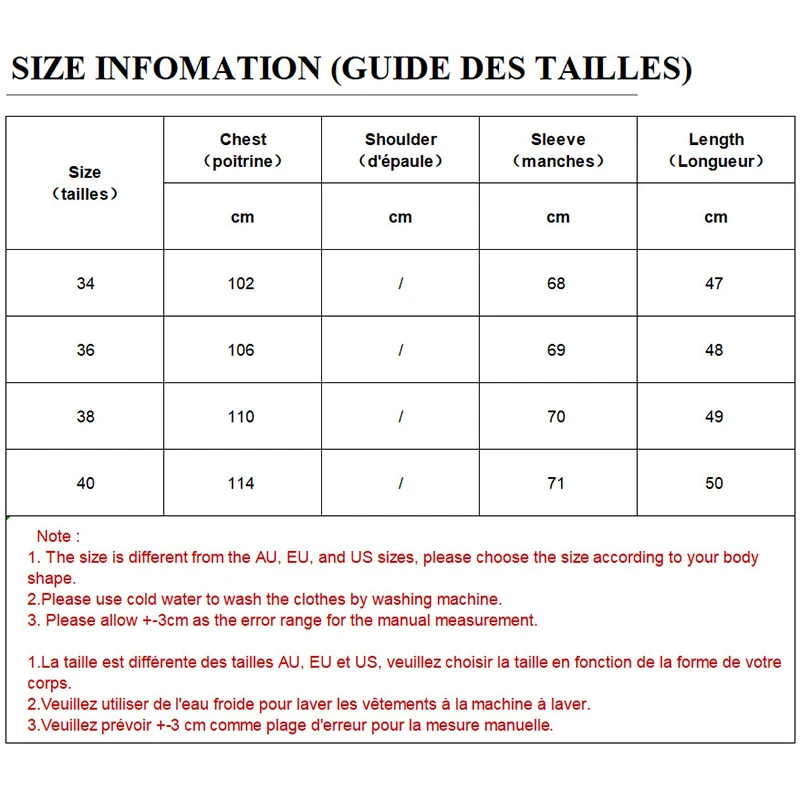 SIZE INFOMATION (GUIDE DES TAILLES)

| Size （tailles） | Chest （poitrine） | Shoulder （d'épaule） | Sleeve （manches） | Length （Longueur） |
|---|---|---|---|---|
| | cm | cm | cm | cm |
| 34 | 102 | / | 68 | 47 |
| 36 | 106 | / | 69 | 48 |
| 38 | 110 | / | 70 | 49 |
| 40 | 114 | / | 71 | 50 |

Note :
1. The size is different from the AU, EU, and US sizes, please choose the size according to your body shape.
2.Please use cold water to wash the clothes by washing machine.
3. Please allow +-3cm as the error range for the manual measurement.

1.La taille est différente des tailles AU, EU et US, veuillez choisir la taille en fonction de la forme de votre corps.
2.Veuillez utiliser de l'eau froide pour laver les vêtements à la machine à laver.
3.Veuillez prévoir +-3 cm comme plage d'erreur pour la mesure manuelle.